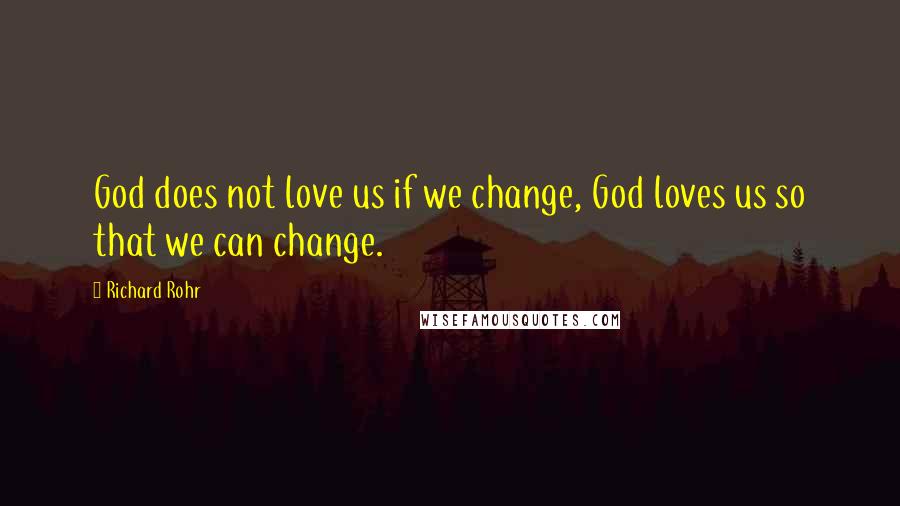 God does not love us if we change, God loves us so that we can change.

Richard Rohr

WISEFAMOUSQUOTES.COM